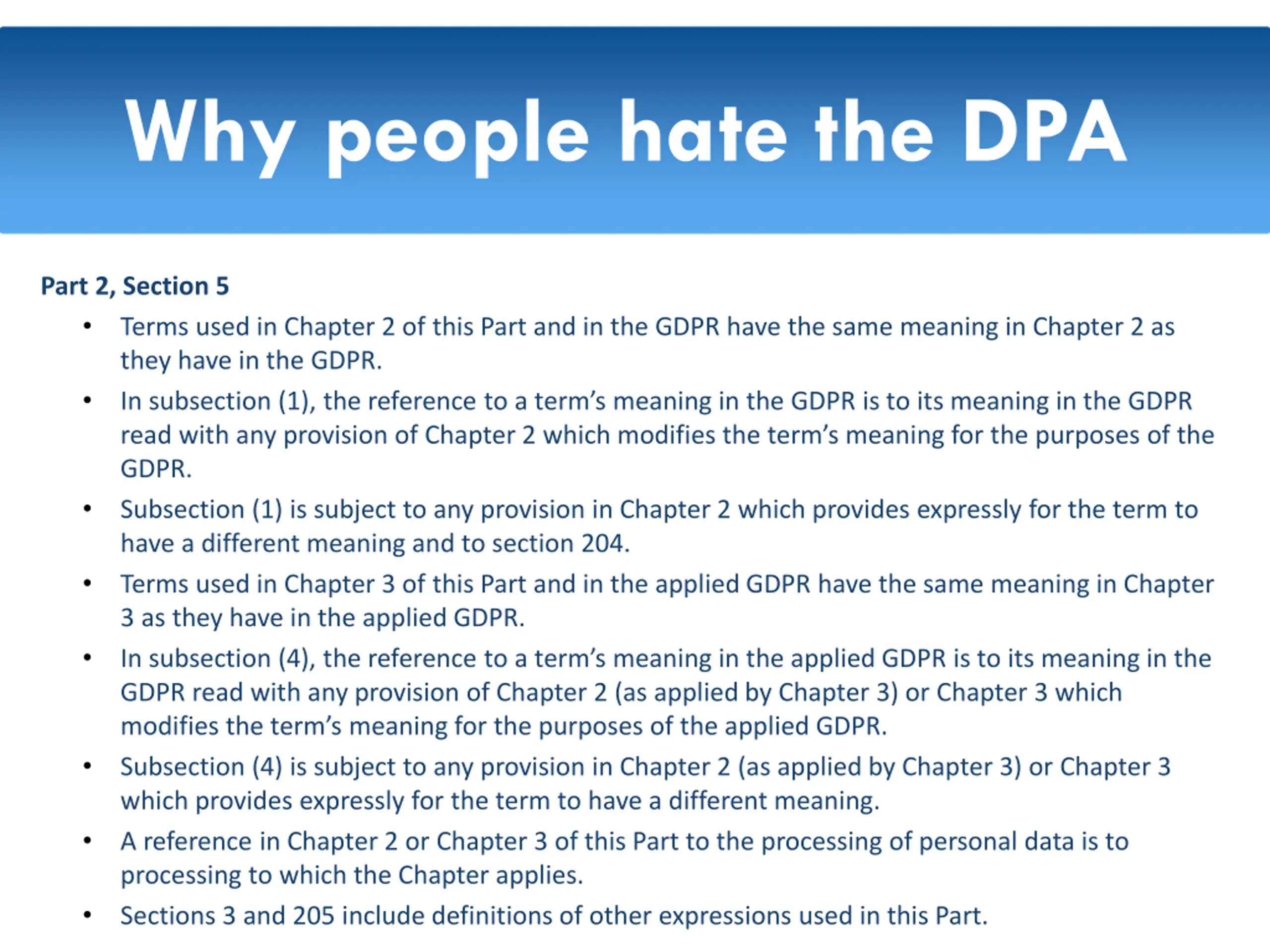 Why people hate the DPA

Part 2, Section 5

• Terms used in Chapter 2 of this Part and in the GDPR have the same meaning in Chapter 2 as they have in the GDPR.
• In subsection (1), the reference to a term's meaning in the GDPR is to its meaning in the GDPR read with any provision of Chapter 2 which modifies the term's meaning for the purposes of the GDPR.
• Subsection (1) is subject to any provision in Chapter 2 which provides expressly for the term to have a different meaning and to section 204.
• Terms used in Chapter 3 of this Part and in the applied GDPR have the same meaning in Chapter 3 as they have in the applied GDPR.
• In subsection (4), the reference to a term's meaning in the applied GDPR is to its meaning in the GDPR read with any provision of Chapter 2 (as applied by Chapter 3) or Chapter 3 which modifies the term's meaning for the purposes of the applied GDPR.
• Subsection (4) is subject to any provision in Chapter 2 (as applied by Chapter 3) or Chapter 3 which provides expressly for the term to have a different meaning.
• A reference in Chapter 2 or Chapter 3 of this Part to the processing of personal data is to processing to which the Chapter applies.
• Sections 3 and 205 include definitions of other expressions used in this Part.